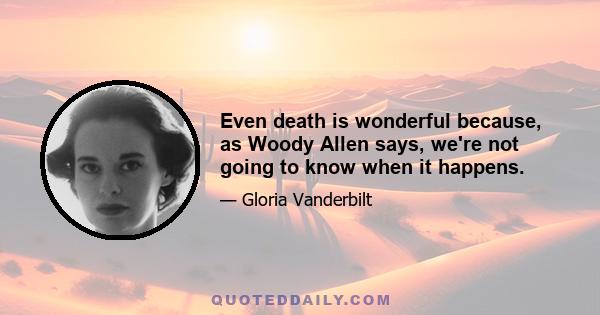 Even death is wonderful because, as Woody Allen says, we're not going to know when it happens.

— Gloria Vanderbilt

QUOTEDDAILY.COM